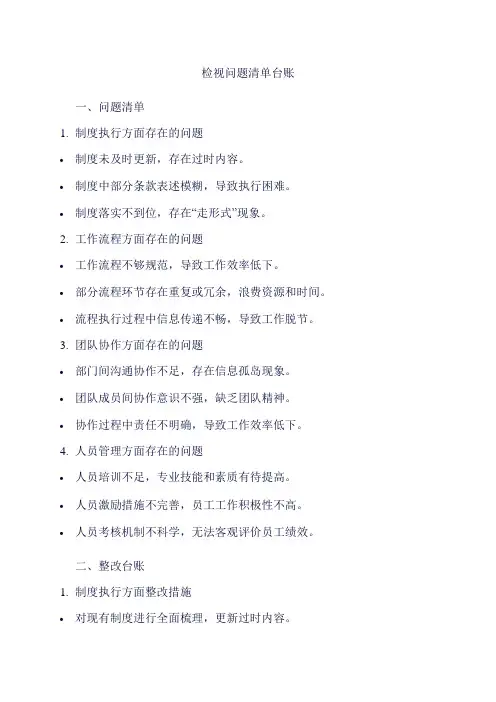 检视问题清单台账

一、问题清单

1. 制度执行方面存在的问题

• 制度未及时更新，存在过时内容。

• 制度中部分条款表述模糊，导致执行困难。

• 制度落实不到位，存在“走形式”现象。

2. 工作流程方面存在的问题

• 工作流程不够规范，导致工作效率低下。

• 部分流程环节存在重复或冗余，浪费资源和时间。

• 流程执行过程中信息传递不畅，导致工作脱节。

3. 团队协作方面存在的问题

• 部门间沟通协作不足，存在信息孤岛现象。

• 团队成员间协作意识不强，缺乏团队精神。

• 协作过程中责任不明确，导致工作效率低下。

4. 人员管理方面存在的问题

• 人员培训不足，专业技能和素质有待提高。

• 人员激励措施不完善，员工工作积极性不高。

• 人员考核机制不科学，无法客观评价员工绩效。

二、整改台账

1. 制度执行方面整改措施

• 对现有制度进行全面梳理，更新过时内容。